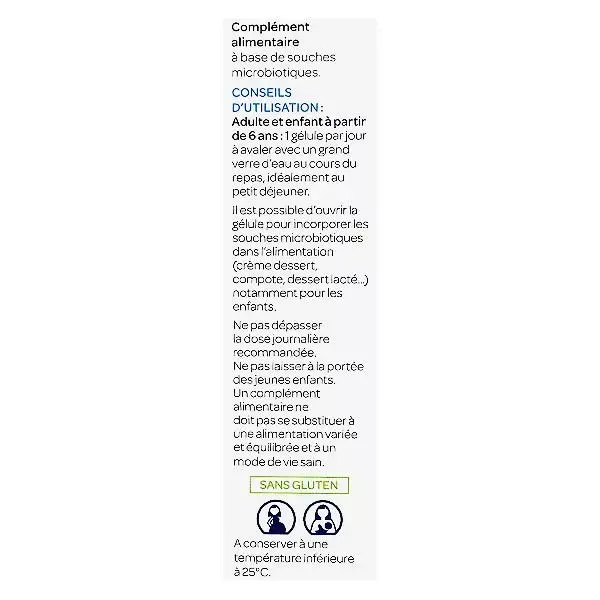 Complément alimentaire à base de souches microbiotiques.

CONSEILS D'UTILISATION :
Adulte et enfant à partir de 6 ans : 1 gélule par jour à avaler avec un grand verre d'eau au cours du repas, idéalement au petit déjeuner.

Il est possible d'ouvrir la gélule pour incorporer les souches microbiotiques dans l'alimentation (crème dessert, compote, dessert lacté...) notamment pour les enfants.

Ne pas dépasser la dose journalière recommandée.
Ne pas laisser à la portée des jeunes enfants.
Un complément alimentaire ne doit pas se substituer à une alimentation variée et équilibrée et à un mode de vie sain.

SANS GLUTEN

A conserver à une température inférieure à 25°C.